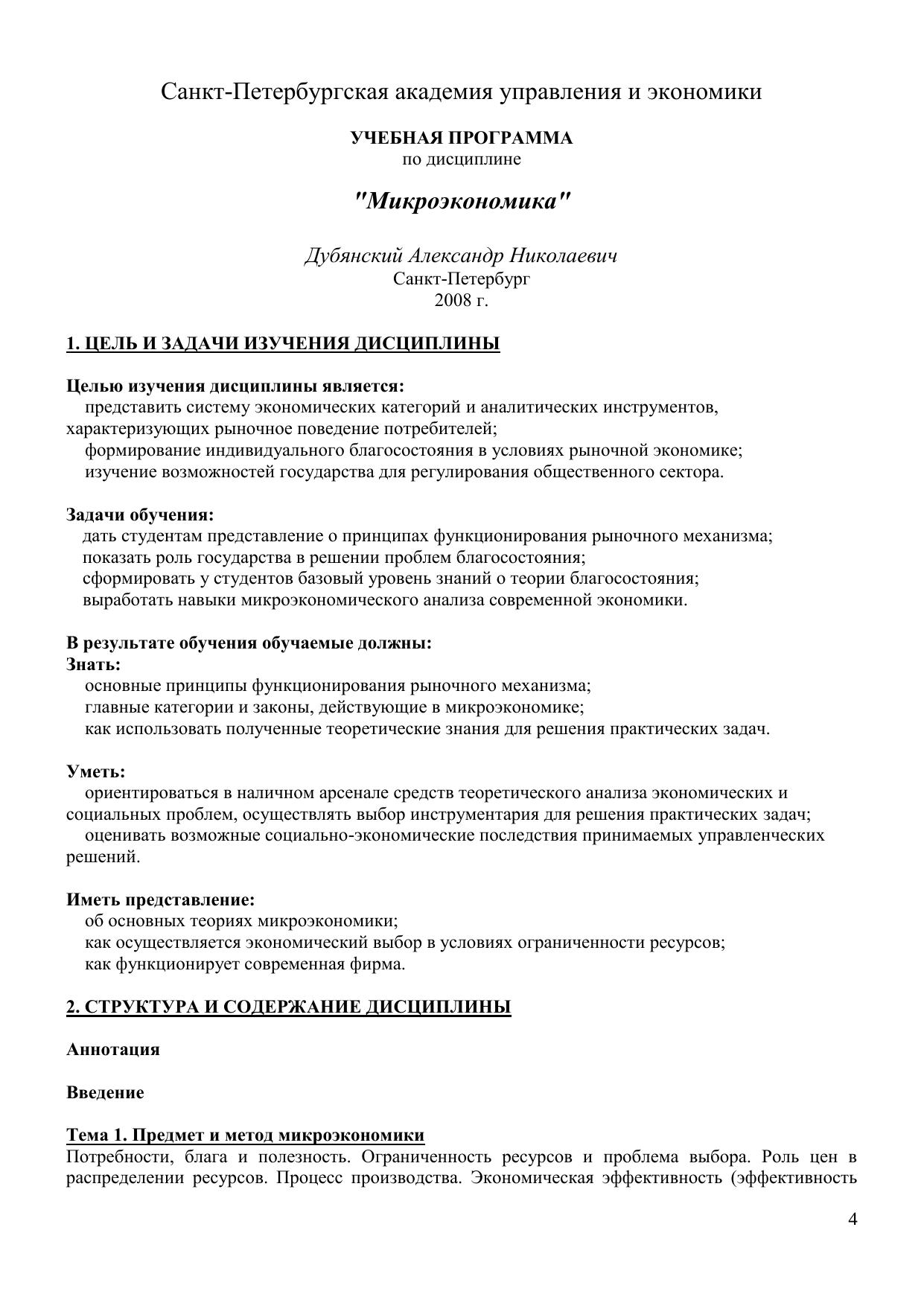 Санкт-Петербургская академия управления и экономики

УЧЕБНАЯ ПРОГРАММА
по дисциплине

"Микроэкономика"

Дубянский Александр Николаевич
Санкт-Петербург
2008 г.

1. ЦЕЛЬ И ЗАДАЧИ ИЗУЧЕНИЯ ДИСЦИПЛИНЫ

Целью изучения дисциплины является:
представить систему экономических категорий и аналитических инструментов, характеризующих рыночное поведение потребителей;
формирование индивидуального благосостояния в условиях рыночной экономике;
изучение возможностей государства для регулирования общественного сектора.

Задачи обучения:
дать студентам представление о принципах функционирования рыночного механизма;
показать роль государства в решении проблем благосостояния;
сформировать у студентов базовый уровень знаний о теории благосостояния;
выработать навыки микроэкономического анализа современной экономики.

В результате обучения обучаемые должны:
Знать:
основные принципы функционирования рыночного механизма;
главные категории и законы, действующие в микроэкономике;
как использовать полученные теоретические знания для решения практических задач.

Уметь:
ориентироваться в наличном арсенале средств теоретического анализа экономических и социальных проблем, осуществлять выбор инструментария для решения практических задач;
оценивать возможные социально-экономические последствия принимаемых управленческих решений.

Иметь представление:
об основных теориях микроэкономики;
как осуществляется экономический выбор в условиях ограниченности ресурсов;
как функционирует современная фирма.

2. СТРУКТУРА И СОДЕРЖАНИЕ ДИСЦИПЛИНЫ

Аннотация

Введение

Тема 1. Предмет и метод микроэкономики
Потребности, блага и полезность. Ограниченность ресурсов и проблема выбора. Роль цен в распределении ресурсов. Процесс производства. Экономическая эффективность (эффективность

4